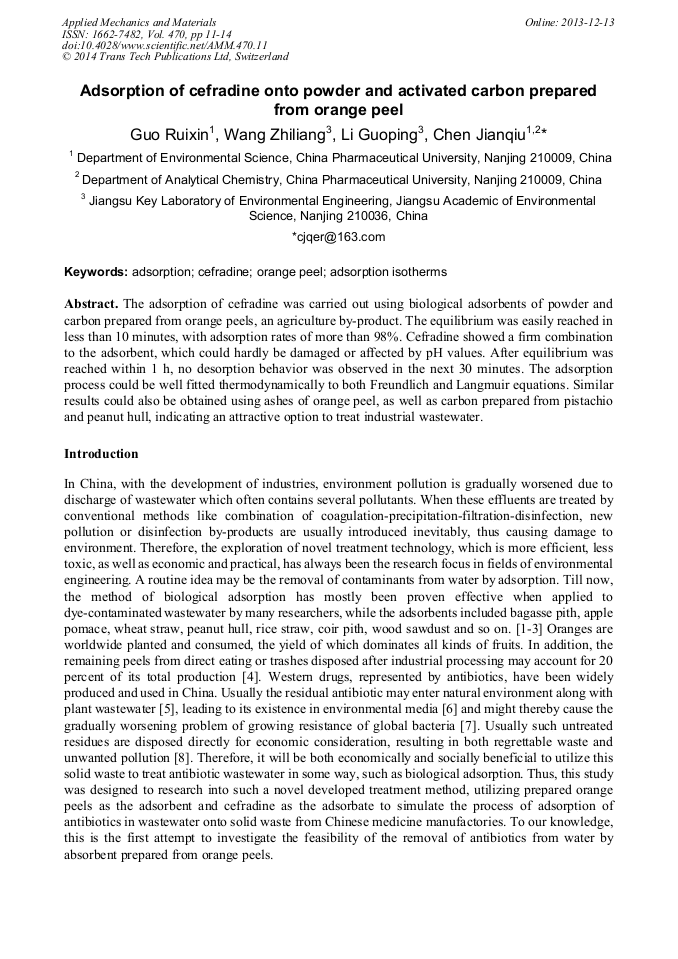 Applied Mechanics and Materials
ISSN: 1662-7482, Vol. 470, pp 11-14
doi:10.4028/www.scientific.net/AMM.470.11
© 2014 Trans Tech Publications Ltd, Switzerland

Online: 2013-12-13

Adsorption of cefradine onto powder and activated carbon prepared from orange peel

Guo Ruixin$^1$, Wang Zhiliang$^3$, Li Guoping$^3$, Chen Jianqiu$^{1,2}$*

$^1$ Department of Environmental Science, China Pharmaceutical University, Nanjing 210009, China

$^2$ Department of Analytical Chemistry, China Pharmaceutical University, Nanjing 210009, China

$^3$ Jiangsu Key Laboratory of Environmental Engineering, Jiangsu Academic of Environmental Science, Nanjing 210036, China

*cjqer@163.com

Keywords: adsorption; cefradine; orange peel; adsorption isotherms

Abstract. The adsorption of cefradine was carried out using biological adsorbents of powder and carbon prepared from orange peels, an agriculture by-product. The equilibrium was easily reached in less than 10 minutes, with adsorption rates of more than 98%. Cefradine showed a firm combination to the adsorbent, which could hardly be damaged or affected by pH values. After equilibrium was reached within 1 h, no desorption behavior was observed in the next 30 minutes. The adsorption process could be well fitted thermodynamically to both Freundlich and Langmuir equations. Similar results could also be obtained using ashes of orange peel, as well as carbon prepared from pistachio and peanut hull, indicating an attractive option to treat industrial wastewater.

Introduction

In China, with the development of industries, environment pollution is gradually worsened due to discharge of wastewater which often contains several pollutants. When these effluents are treated by conventional methods like combination of coagulation-precipitation-filtration-disinfection, new pollution or disinfection by-products are usually introduced inevitably, thus causing damage to environment. Therefore, the exploration of novel treatment technology, which is more efficient, less toxic, as well as economic and practical, has always been the research focus in fields of environmental engineering. A routine idea may be the removal of contaminants from water by adsorption. Till now, the method of biological adsorption has mostly been proven effective when applied to dye-contaminated wastewater by many researchers, while the adsorbents included bagasse pith, apple pomace, wheat straw, peanut hull, rice straw, coir pith, wood sawdust and so on. [1-3] Oranges are worldwide planted and consumed, the yield of which dominates all kinds of fruits. In addition, the remaining peels from direct eating or trashes disposed after industrial processing may account for 20 percent of its total production [4]. Western drugs, represented by antibiotics, have been widely produced and used in China. Usually the residual antibiotic may enter natural environment along with plant wastewater [5], leading to its existence in environmental media [6] and might thereby cause the gradually worsening problem of growing resistance of global bacteria [7]. Usually such untreated residues are disposed directly for economic consideration, resulting in both regrettable waste and unwanted pollution [8]. Therefore, it will be both economically and socially beneficial to utilize this solid waste to treat antibiotic wastewater in some way, such as biological adsorption. Thus, this study was designed to research into such a novel developed treatment method, utilizing prepared orange peels as the adsorbent and cefradine as the adsorbate to simulate the process of adsorption of antibiotics in wastewater onto solid waste from Chinese medicine manufactories. To our knowledge, this is the first attempt to investigate the feasibility of the removal of antibiotics from water by absorbent prepared from orange peels.